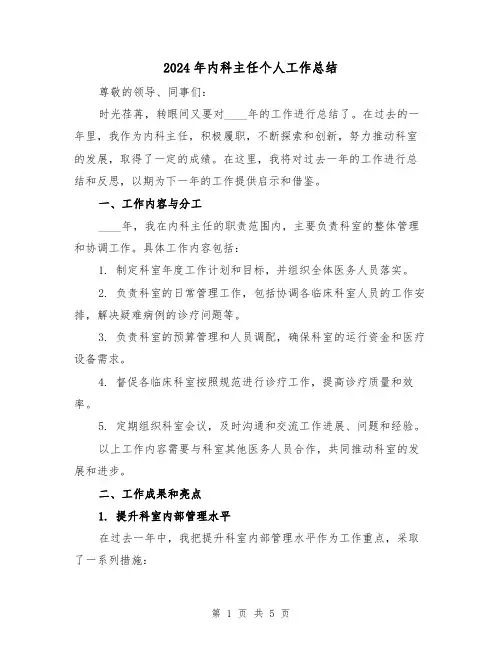 2024年内科主任个人工作总结

尊敬的领导、同事们:

时光荏苒，转眼间又要对____年的工作进行总结了。在过去的一年里，我作为内科主任，积极履职，不断探索和创新，努力推动科室的发展，取得了一定的成绩。在这里，我将对过去一年的工作进行总结和反思，以期为下一年的工作提供启示和借鉴。

一、工作内容与分工

____年，我在内科主任的职责范围内，主要负责科室的整体管理和协调工作。具体工作内容包括:

1. 制定科室年度工作计划和目标，并组织全体医务人员落实。

2. 负责科室的日常管理工作，包括协调各临床科室人员的工作安排，解决疑难病例的诊疗问题等。

3. 负责科室的预算管理和人员调配，确保科室的运行资金和医疗设备需求。

4. 督促各临床科室按照规范进行诊疗工作，提高诊疗质量和效率。

5. 定期组织科室会议，及时沟通和交流工作进展、问题和经验。

以上工作内容需要与科室其他医务人员合作，共同推动科室的发展和进步。

二、工作成果和亮点

1. 提升科室内部管理水平

在过去一年中，我把提升科室内部管理水平作为工作重点，采取了一系列措施:

第 1 页 共 5 页